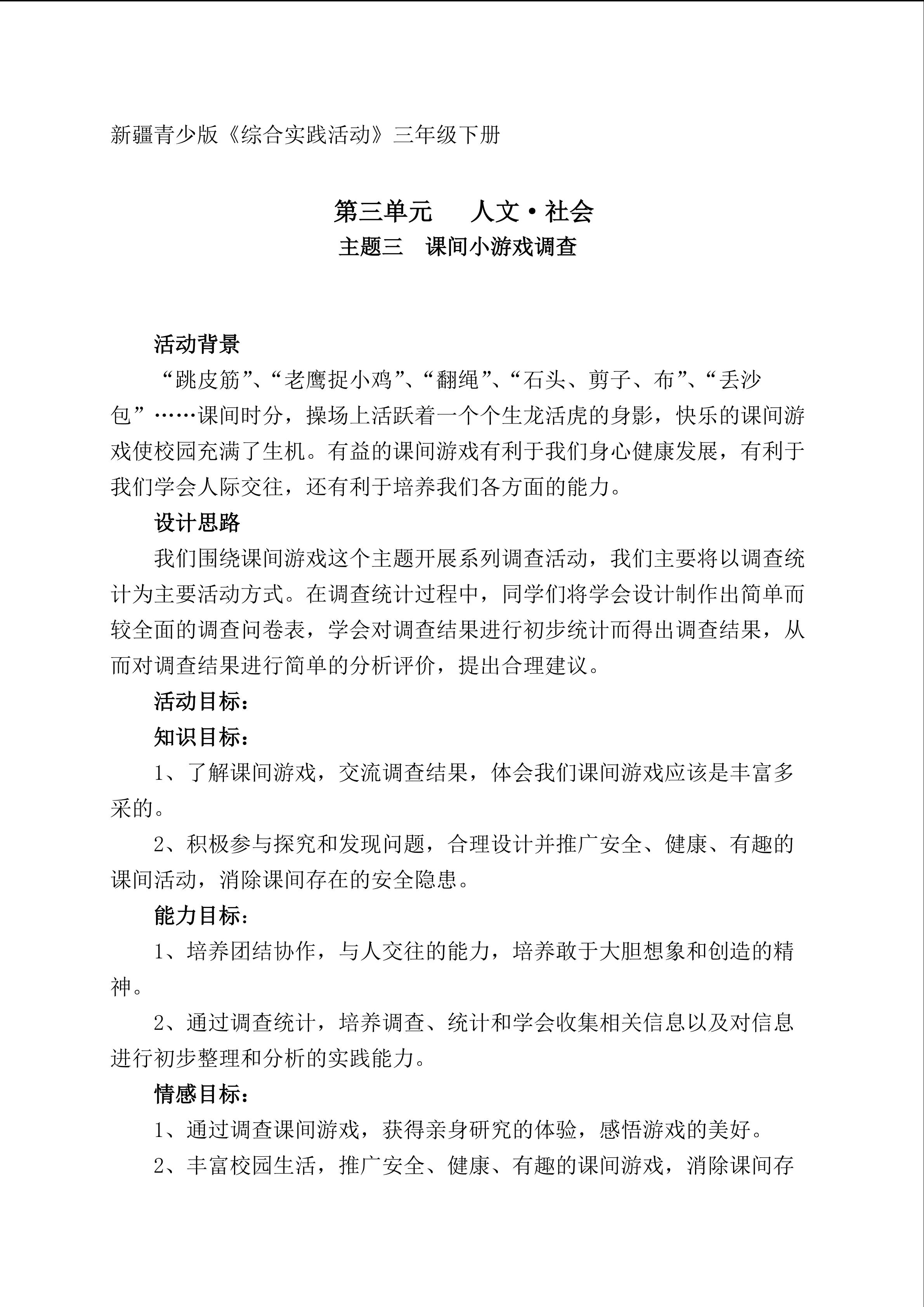 新疆青少版《综合实践活动》三年级下册

第三单元　人文·社会
主题三　课间小游戏调查

活动背景

“跳皮筋”、“老鹰捉小鸡”、“翻绳”、“石头、剪子、布”、“丢沙包”……课间时分，操场上活跃着一个个生龙活虎的身影，快乐的课间游戏使校园充满了生机。有益的课间游戏有利于我们身心健康发展，有利于我们学会人际交往，还有利于培养我们各方面的能力。

设计思路

我们围绕课间游戏这个主题开展系列调查活动，我们主要将以调查统计为主要活动方式。在调查统计过程中，同学们将学会设计制作出简单而较全面的调查问卷表，学会对调查结果进行初步统计而得出调查结果，从而对调查结果进行简单的分析评价，提出合理建议。

活动目标：

知识目标：

1、了解课间游戏，交流调查结果，体会我们课间游戏应该是丰富多采的。

2、积极参与探究和发现问题，合理设计并推广安全、健康、有趣的课间活动，消除课间存在的安全隐患。

能力目标：

1、培养团结协作，与人交往的能力，培养敢于大胆想象和创造的精神。

2、通过调查统计，培养调查、统计和学会收集相关信息以及对信息进行初步整理和分析的实践能力。

情感目标：

1、通过调查课间游戏，获得亲身研究的体验，感悟游戏的美好。

2、丰富校园生活，推广安全、健康、有趣的课间游戏，消除课间存